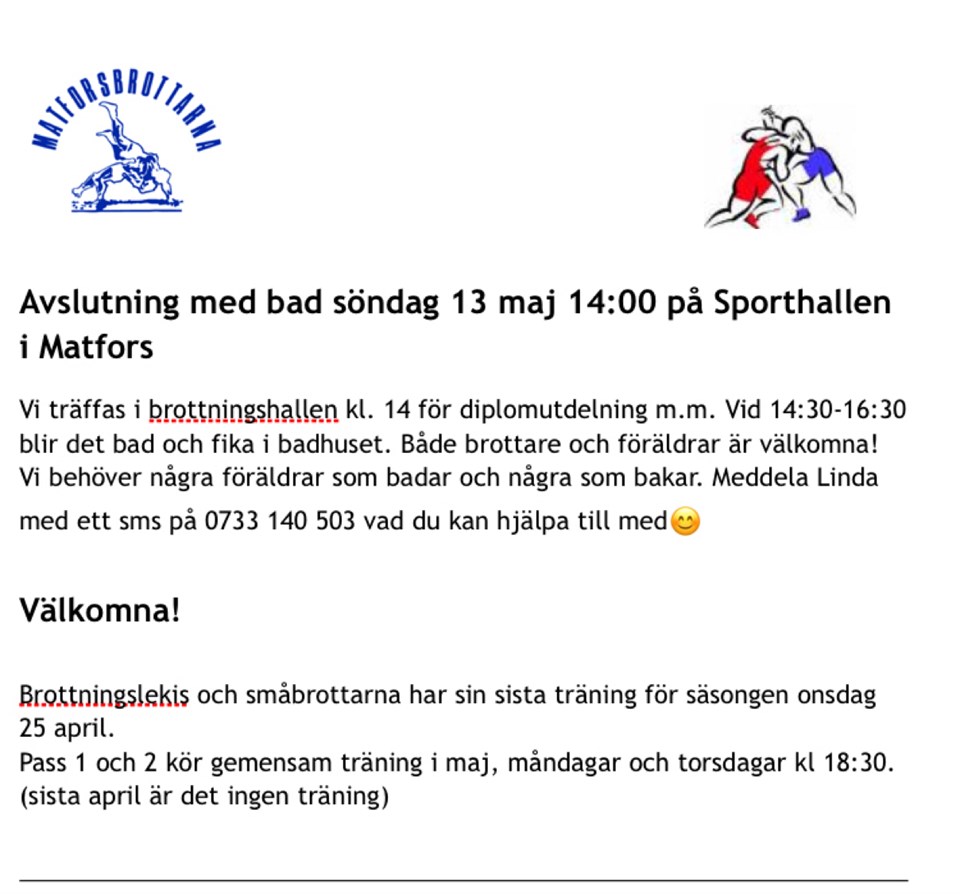 MATFORSBROTTARNA

Avslutning med bad söndag 13 maj 14:00 på Sporthallen i Matfors

Vi träffas i brottningshallen kl. 14 för diplomutdelning m.m. Vid 14:30-16:30 blir det bad och fika i badhuset. Både brottare och föräldrar är välkomna! Vi behöver några föräldrar som badar och några som bakar. Meddela Linda med ett sms på 0733 140 503 vad du kan hjälpa till med😊

Välkomna!

Brottningslekis och småbrottarna har sin sista träning för säsongen onsdag 25 april.
Pass 1 och 2 kör gemensam träning i maj, måndagar och torsdagar kl 18:30. (sista april är det ingen träning)